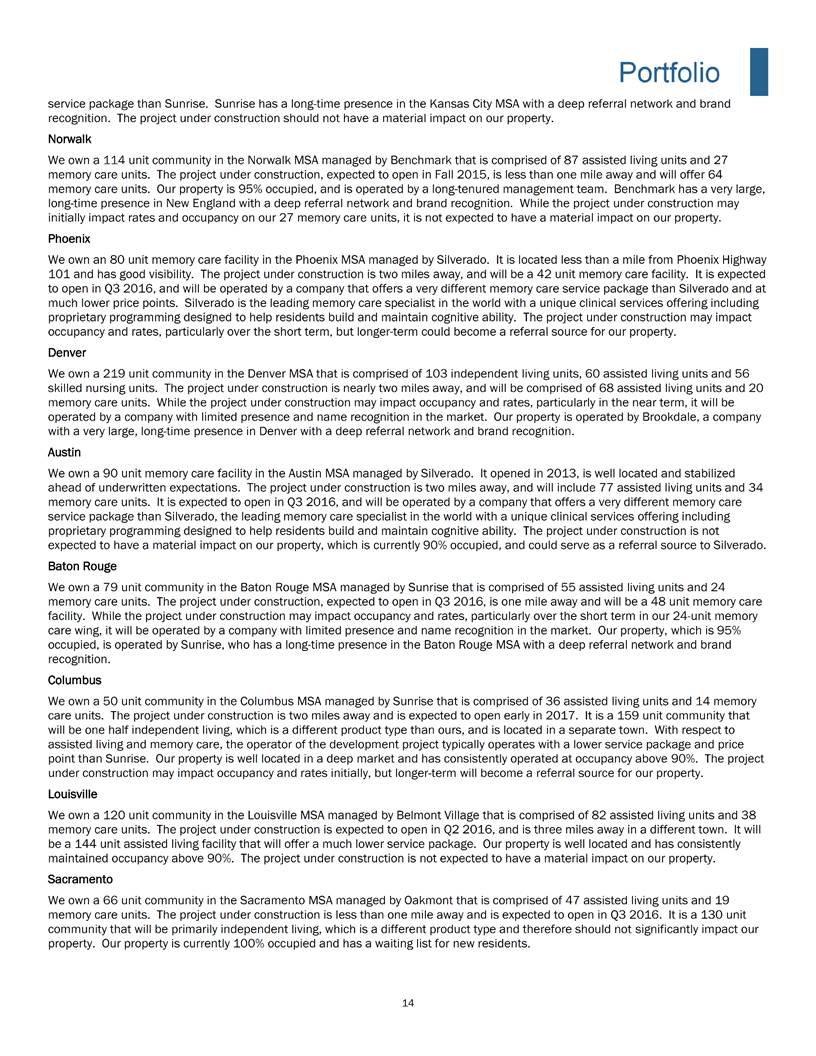 Portfolio

service package than Sunrise. Sunrise has a long-time presence in the Kansas City MSA with a deep referral network and brand recognition. The project under construction should not have a material impact on our property.

Norwalk

We own a 114 unit community in the Norwalk MSA managed by Benchmark that is comprised of 87 assisted living units and 27 memory care units. The project under construction, expected to open in Fall 2015, is less than one mile away and will offer 64 memory care units. Our property is 95% occupied, and is operated by a long-tenured management team. Benchmark has a very large, long-time presence in New England with a deep referral network and brand recognition. While the project under construction may initially impact rates and occupancy on our 27 memory care units, it is not expected to have a material impact on our property.

Phoenix

We own an 80 unit memory care facility in the Phoenix MSA managed by Silverado. It is located less than a mile from Phoenix Highway 101 and has good visibility. The project under construction is two miles away, and will be a 42 unit memory care facility. It is expected to open in Q3 2016, and will be operated by a company that offers a very different memory care service package than Silverado and at much lower price points. Silverado is the leading memory care specialist in the world with a unique clinical services offering including proprietary programming designed to help residents build and maintain cognitive ability. The project under construction may impact occupancy and rates, particularly over the short term, but longer-term could become a referral source for our property.

Denver

We own a 219 unit community in the Denver MSA that is comprised of 103 independent living units, 60 assisted living units and 56 skilled nursing units. The project under construction is nearly two miles away, and will be comprised of 68 assisted living units and 20 memory care units. While the project under construction may impact occupancy and rates, particularly in the near term, it will be operated by a company with limited presence and name recognition in the market. Our property is operated by Brookdale, a company with a very large, long-time presence in Denver with a deep referral network and brand recognition.

Austin

We own a 90 unit memory care facility in the Austin MSA managed by Silverado. It opened in 2013, is well located and stabilized ahead of underwritten expectations. The project under construction is two miles away, and will include 77 assisted living units and 34 memory care units. It is expected to open in Q3 2016, and will be operated by a company that offers a very different memory care service package than Silverado, the leading memory care specialist in the world with a unique clinical services offering including proprietary programming designed to help residents build and maintain cognitive ability. The project under construction is not expected to have a material impact on our property, which is currently 90% occupied, and could serve as a referral source to Silverado.

Baton Rouge

We own a 79 unit community in the Baton Rouge MSA managed by Sunrise that is comprised of 55 assisted living units and 24 memory care units. The project under construction, expected to open in Q3 2016, is one mile away and will be a 48 unit memory care facility. While the project under construction may impact occupancy and rates, particularly over the short term in our 24-unit memory care wing, it will be operated by a company with limited presence and name recognition in the market. Our property, which is 95% occupied, is operated by Sunrise, who has a long-time presence in the Baton Rouge MSA with a deep referral network and brand recognition.

Columbus

We own a 50 unit community in the Columbus MSA managed by Sunrise that is comprised of 36 assisted living units and 14 memory care units. The project under construction is two miles away and is expected to open early in 2017. It is a 159 unit community that will be one half independent living, which is a different product type than ours, and is located in a separate town. With respect to assisted living and memory care, the operator of the development project typically operates with a lower service package and price point than Sunrise. Our property is well located in a deep market and has consistently operated at occupancy above 90%. The project under construction may impact occupancy and rates initially, but longer-term will become a referral source for our property.

Louisville

We own a 120 unit community in the Louisville MSA managed by Belmont Village that is comprised of 82 assisted living units and 38 memory care units. The project under construction is expected to open in Q2 2016, and is three miles away in a different town. It will be a 144 unit assisted living facility that will offer a much lower service package. Our property is well located and has consistently maintained occupancy above 90%. The project under construction is not expected to have a material impact on our property.

Sacramento

We own a 66 unit community in the Sacramento MSA managed by Oakmont that is comprised of 47 assisted living units and 19 memory care units. The project under construction is less than one mile away and is expected to open in Q3 2016. It is a 130 unit community that will be primarily independent living, which is a different product type and therefore should not significantly impact our property. Our property is currently 100% occupied and has a waiting list for new residents.

14